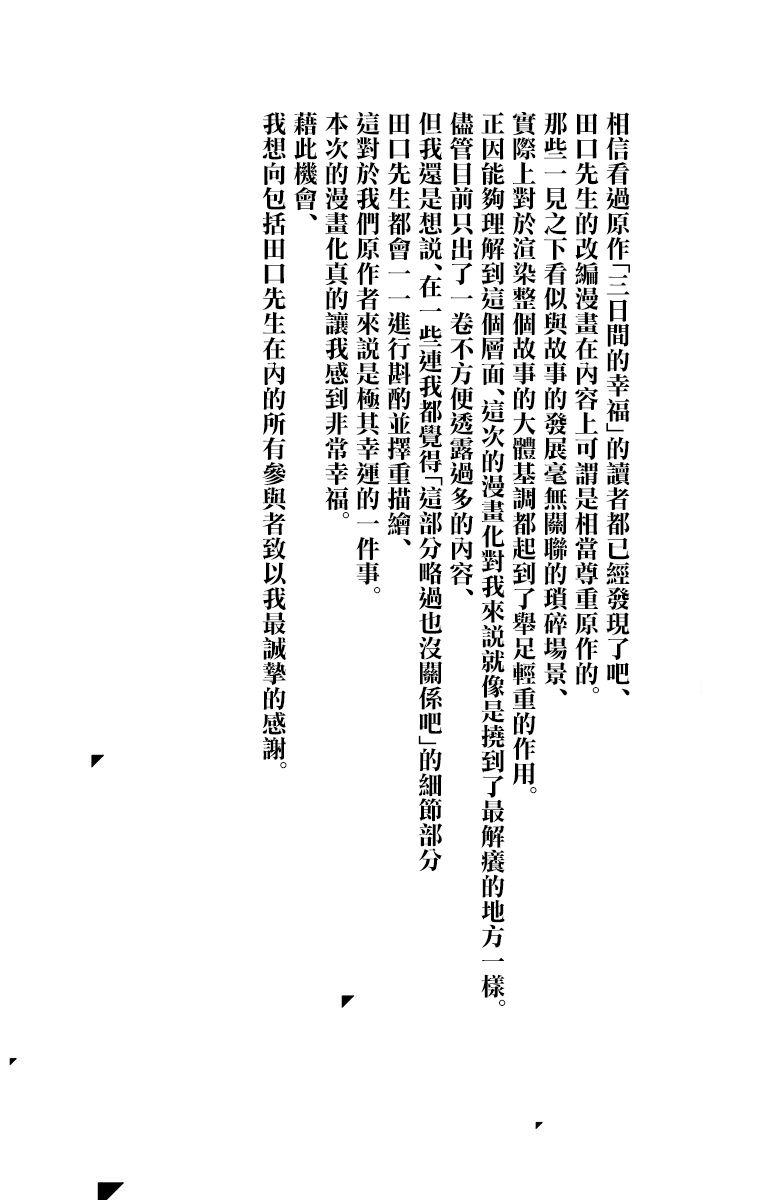 相信看過原作「三日間的幸福」的讀者都已經發現了吧、
田口先生的改編漫畫在內容上可謂是相當尊重原作的。
那些一見之下看似與故事的發展毫無關聯的瑣碎場景、
實際上對於渲染整個故事的大體基調都起到了舉足輕重的作用。
正因能夠理解到這個層面、這次的漫畫化對我來說就像是撓到了最解癢的地方一樣。
儘管目前只出了一卷不方便透露過多的內容、
但我還是想說、在一些連我都覺得「這部分略過也沒關係吧」的細節部分
田口先生都會一一進行斟酌並擇重描繪、
這對於我們原作者來說是極其幸運的一件事。
本次的漫畫化真的讓我感到非常幸福。
藉此機會、
我想向包括田口先生在內的所有參與者致以我最誠摯的感謝。